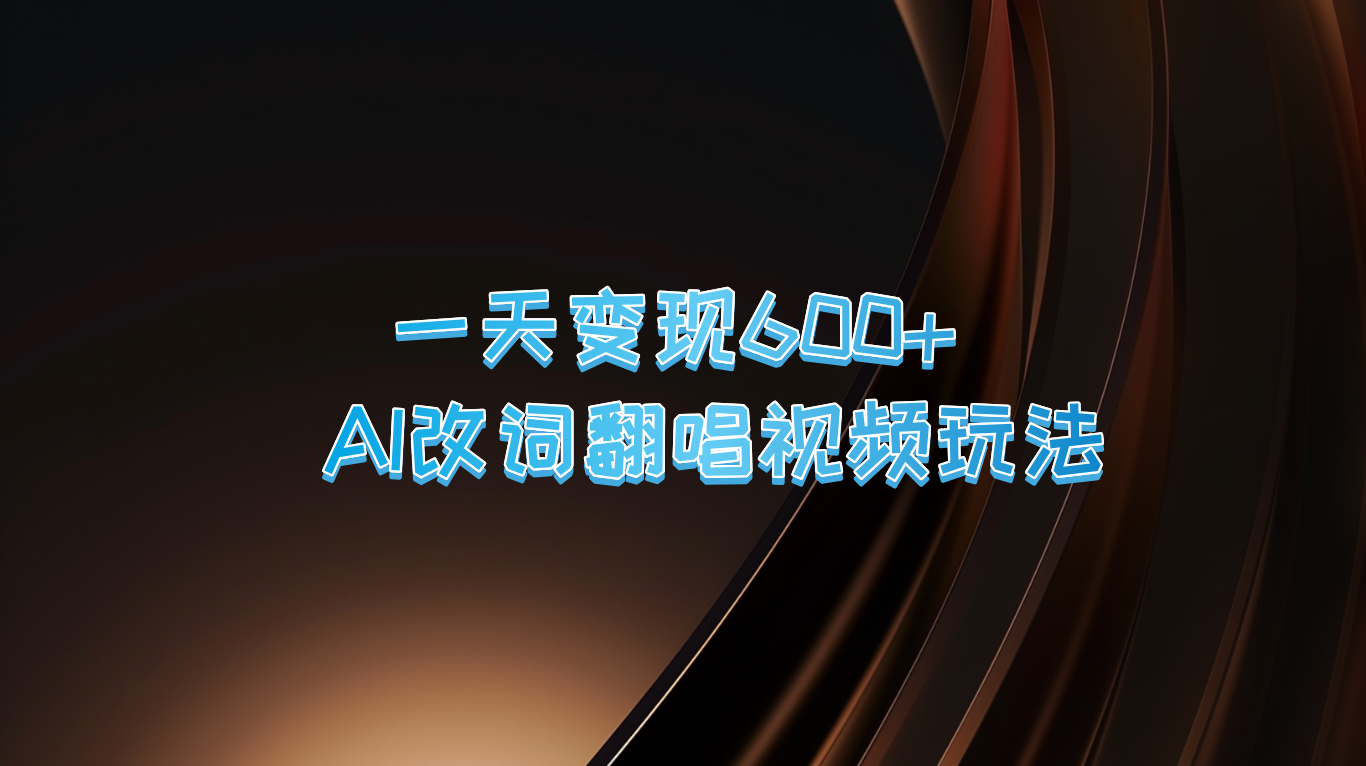 一天变现600+
AI改词翻唱视频玩法